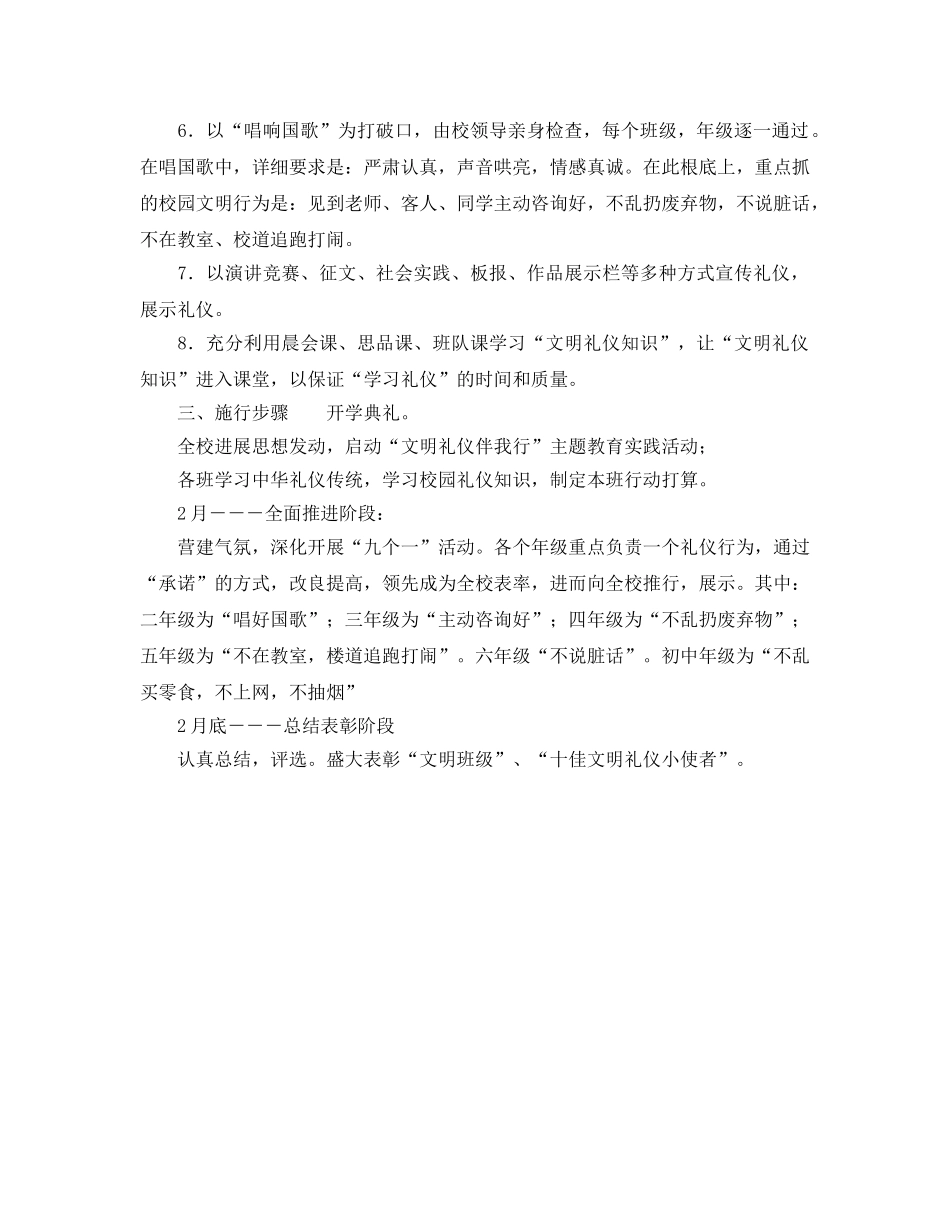 6．以“唱响国歌”为打破口，由校领导亲身检查，每个班级，年级逐一通过。在唱国歌中，详细要求是：严肃认真，声音哄亮，情感真诚。在此根底上，重点抓的校园文明行为是：见到老师、客人、同学主动咨询好，不乱扔废弃物，不说脏话，不在教室、校道追跑打闹。

7．以演讲竞赛、征文、社会实践、板报、作品展示栏等多种方式宣传礼仪，展示礼仪。

8．充分利用晨会课、思品课、班队课学习“文明礼仪知识”，让“文明礼仪知识”进入课堂，以保证“学习礼仪”的时间和质量。

三、施行步骤　　开学典礼。

全校进展思想发动，启动“文明礼仪伴我行”主题教育实践活动；

各班学习中华礼仪传统，学习校园礼仪知识，制定本班行动打算。

2月———全面推进阶段：

营建气氛，深化开展“九个一”活动。各个年级重点负责一个礼仪行为，通过“承诺”的方式，改良提高，领先成为全校表率，进而向全校推行，展示。其中：二年级为“唱好国歌”；三年级为“主动咨询好”；四年级为“不乱扔废弃物”；五年级为“不在教室，楼道追跑打闹”。六年级“不说脏话”。初中年级为“不乱买零食，不上网，不抽烟”

2月底———总结表彰阶段

认真总结，评选。盛大表彰“文明班级”、“十佳文明礼仪小使者”。